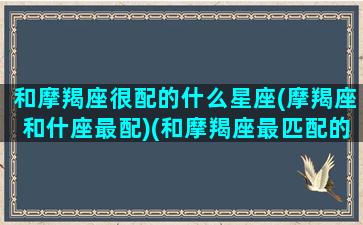 和摩羯座很配的什么星座(摩羯座和什座最配)(和摩羯座最匹配的